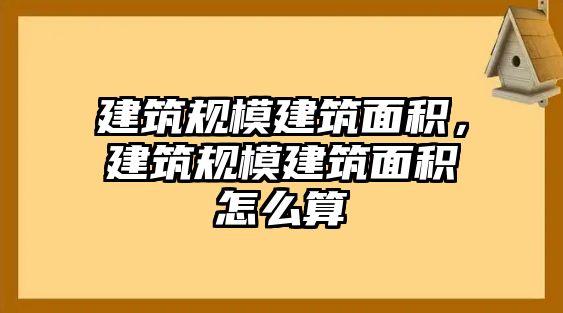 建筑规模建筑面积，建筑规模建筑面积怎么算